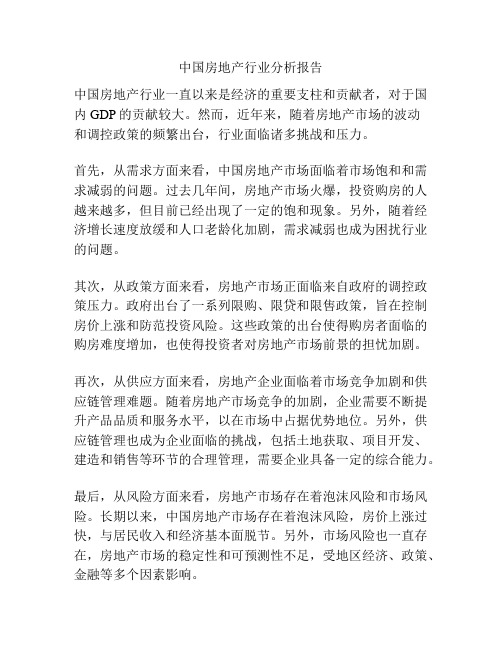 中国房地产行业分析报告

中国房地产行业一直以来是经济的重要支柱和贡献者，对于国内 GDP 的贡献较大。然而，近年来，随着房地产市场的波动和调控政策的频繁出台，行业面临诸多挑战和压力。

首先，从需求方面来看，中国房地产市场面临着市场饱和和需求减弱的问题。过去几年间，房地产市场火爆，投资购房的人越来越多，但目前已经出现了一定的饱和现象。另外，随着经济增长速度放缓和人口老龄化加剧，需求减弱也成为困扰行业的问题。

其次，从政策方面来看，房地产市场正面临来自政府的调控政策压力。政府出台了一系列限购、限贷和限售政策，旨在控制房价上涨和防范投资风险。这些政策的出台使得购房者面临的购房难度增加，也使得投资者对房地产市场前景的担忧加剧。

再次，从供应方面来看，房地产企业面临着市场竞争加剧和供应链管理难题。随着房地产市场竞争的加剧，企业需要不断提升产品品质和服务水平，以在市场中占据优势地位。另外，供应链管理也成为企业面临的挑战，包括土地获取、项目开发、建造和销售等环节的合理管理，需要企业具备一定的综合能力。

最后，从风险方面来看，房地产市场存在着泡沫风险和市场风险。长期以来，中国房地产市场存在着泡沫风险，房价上涨过快，与居民收入和经济基本面脱节。另外，市场风险也一直存在，房地产市场的稳定性和可预测性不足，受地区经济、政策、金融等多个因素影响。